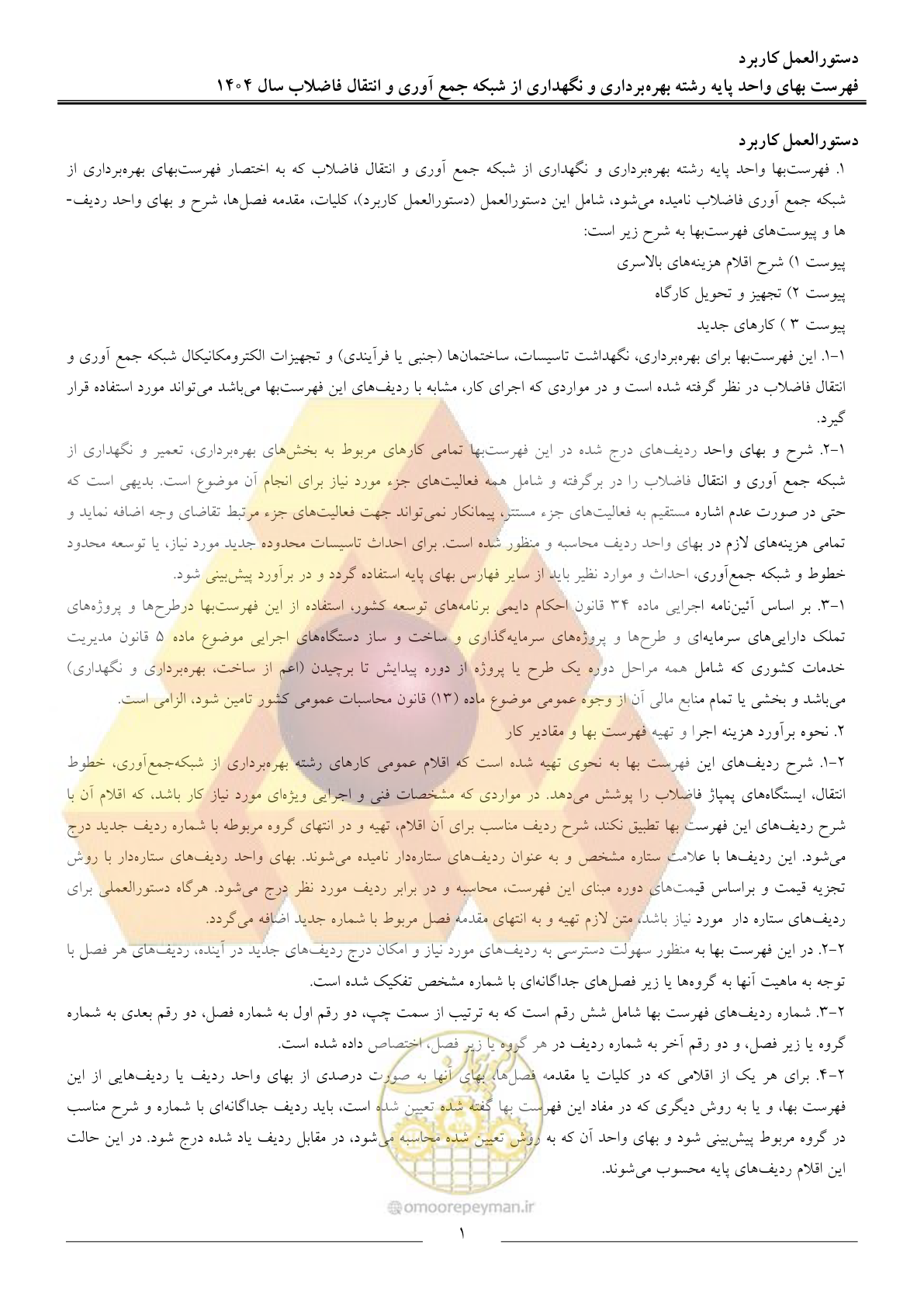 دستورالعمل کاربرد
فهرست بهای واحد پایه رشته بهره‌برداری و نگهداری از شبکه جمع آوری و انتقال فاضلاب سال ۱۴۰۴

دستورالعمل کاربرد
۱. فهرست‌بها واحد پایه رشته بهره‌برداری و نگهداری از شبکه جمع آوری و انتقال فاضلاب که به اختصار فهرست‌بهای بهره‌برداری از شبکه جمع آوری فاضلاب نامیده می‌شود، شامل این دستورالعمل (دستورالعمل کاربرد)، کلیات، مقدمه فصل‌ها، شرح و بهای واحد ردیف‌ها و پیوست‌های فهرست‌بها به شرح زیر است:
پیوست ۱) شرح اقلام هزینه‌های بالاسری
پیوست ۲) تجهیز و تحویل کارگاه
پیوست ۳ ) کارهای جدید
۱-۱. این فهرست‌بها برای بهره‌برداری، نگهداشت تاسیسات، ساختمان‌ها (جنبی یا فرآیندی) و تجهیزات الکترومکانیکال شبکه جمع آوری و انتقال فاضلاب در نظر گرفته شده است و در مواردی که اجرای کار، مشابه با ردیف‌های این فهرست‌بها می‌باشد می‌تواند مورد استفاده قرار گیرد.
۱-۲. شرح و بهای واحد ردیف‌های درج شده در این فهرست‌بها تمامی کارهای مربوط به بخش‌های بهره‌برداری، تعمیر و نگهداری از شبکه جمع آوری و انتقال فاضلاب را در برگرفته و شامل همه فعالیت‌های جزء مورد نیاز برای انجام آن موضوع است. بدیهی است که حتی در صورت عدم اشاره مستقیم به فعالیت‌های جزء مستتر، پیمانکار نمی‌تواند جهت فعالیت‌های جزء مرتبط تقاضای وجه اضافه نماید و تمامی هزینه‌های لازم در بهای واحد ردیف محاسبه و منظور شده است. برای احداث تاسیسات محدوده جدید مورد نیاز، یا توسعه محدود خطوط و شبکه جمع‌آوری، احداث و موارد نظیر باید از سایر فهارس بهای پایه استفاده گردد و در برآورد پیش‌بینی شود.
۱-۳. بر اساس آئین‌نامه اجرایی ماده ۳۴ قانون احکام دایمی برنامه‌های توسعه کشور، استفاده از این فهرست‌بها درطرح‌ها و پروژه‌های تملک دارایی‌های سرمایه‌ای و طرح‌ها و پروژه‌های سرمایه‌گذاری و ساخت و ساز دستگاه‌های اجرایی موضوع ماده ۵ قانون مدیریت خدمات کشوری که شامل همه مراحل دوره یک طرح یا پروژه از دوره پیدایش تا برچیدن (اعم از ساخت، بهره‌برداری و نگهداری) می‌باشد و بخشی یا تمام منابع مالی آن از وجوه عمومی موضوع ماده (۱۳) قانون محاسبات عمومی کشور تامین شود، الزامی است.
۲. نحوه برآورد هزینه اجرا و تهیه فهرست بها و مقادیر کار
۲-۱. شرح ردیف‌های این فهرست بها به نحوی تهیه شده است که اقلام عمومی کارهای رشته بهره‌برداری از شبکه‌جمع‌آوری، خطوط انتقال، ایستگاه‌های پمپاژ فاضلاب را پوشش می‌دهد. در مواردی که مشخصات فنی و اجرایی ویژه‌ای مورد نیاز کار باشد، که اقلام آن با شرح ردیف‌های این فهرست بها تطبیق نکند، شرح ردیف مناسب برای آن اقلام، تهیه و در انتهای گروه مربوطه با شماره ردیف جدید درج می‌شود. این ردیف‌ها با علامت ستاره مشخص و به عنوان ردیف‌های ستاره‌دار نامیده می‌شوند. بهای واحد ردیف‌های ستاره‌دار با روش تجزیه قیمت و براساس قیمت‌های دوره مبنای این فهرست، محاسبه و در برابر ردیف مورد نظر درج می‌شود. هرگاه دستورالعملی برای ردیف‌های ستاره دار مورد نیاز باشد، متن لازم تهیه و به انتهای مقدمه فصل مربوط با شماره جدید اضافه می‌گردد.
۲-۲. در این فهرست بها به منظور سهولت دسترسی به ردیف‌های مورد نیاز و امکان درج ردیف‌های جدید در آینده، ردیف‌های هر فصل با توجه به ماهیت آنها به گروه‌ها یا زیر فصل‌های جداگانه‌ای با شماره مشخص تفکیک شده است.
۲-۳. شماره ردیف‌های فهرست بها شامل شش رقم است که به ترتیب از سمت چپ، دو رقم اول به شماره فصل، دو رقم بعدی به شماره گروه یا زیر فصل، و دو رقم آخر به شماره ردیف در هر گروه یا زیر فصل، اختصاص داده شده است.
۲-۴. برای هر یک از اقلامی که در کلیات یا مقدمه فصل‌ها، بهای آنها به صورت درصدی از بهای واحد ردیف یا ردیف‌هایی از این فهرست بها، و یا به روش دیگری که در مفاد این فهرست بها گفته شده تعیین شده است، باید ردیف جداگانه‌ای با شماره و شرح مناسب در گروه مربوط پیش‌بینی شود و بهای واحد آن که به روش تعیین شده محاسبه می‌شود، در مقابل ردیف یاد شده درج شود. در این حالت این اقلام ردیف‌های پایه محسوب می‌شوند.

omoorepeyman.ir

۱